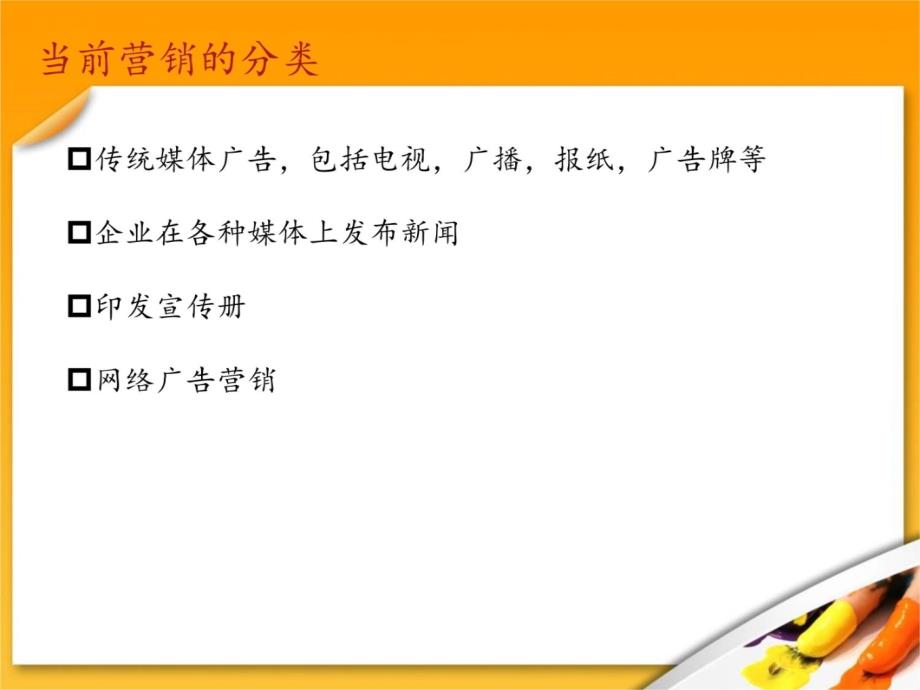 当前营销的分类

□传统媒体广告，包括电视，广播，报纸，广告牌等

□企业在各种媒体上发布新闻

□印发宣传册

□网络广告营销